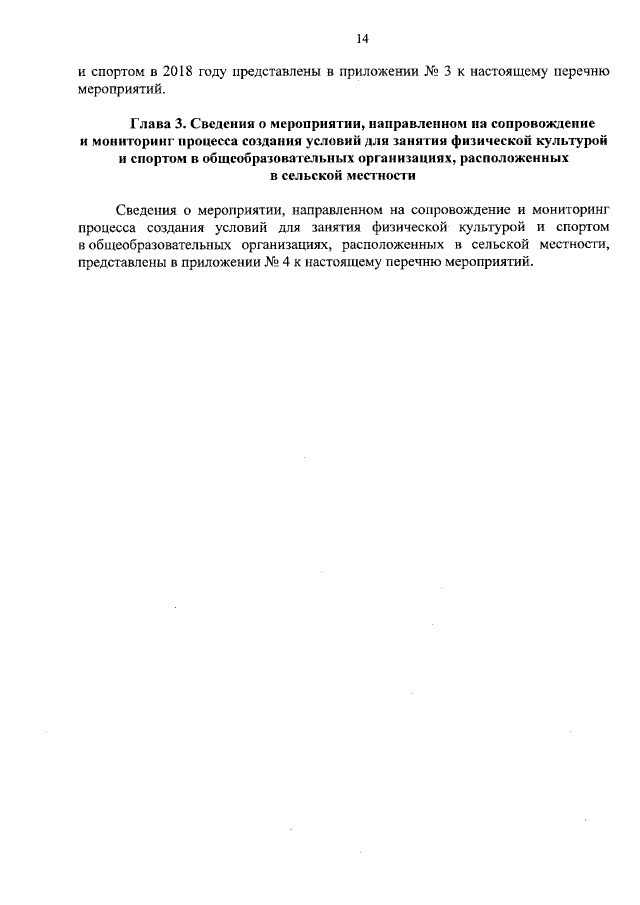 14

и спортом в 2018 году представлены в приложении № 3 к настоящему перечню мероприятий.

Глава 3. Сведения о мероприятии, направленном на сопровождение и мониторинг процесса создания условий для занятия физической культурой и спортом в общеобразовательных организациях, расположенных в сельской местности

Сведения о мероприятии, направленном на сопровождение и мониторинг процесса создания условий для занятия физической культурой и спортом в общеобразовательных организациях, расположенных в сельской местности, представлены в приложении № 4 к настоящему перечню мероприятий.